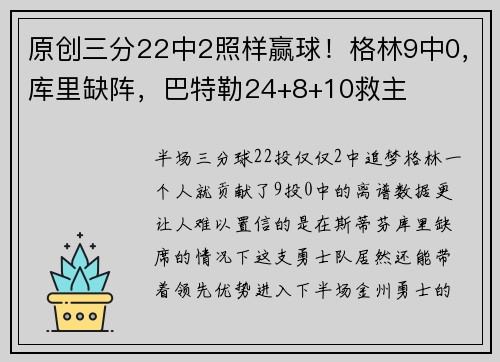 原创三分22中2照样赢球！格林9中0，库里缺阵，巴特勒24+8+10救主

半场三分球22投仅仅2中追梦格林一个人就贡献了9投0中的离谱数据更让人难以置信的是在斯蒂芬库里缺席的情况下这支勇士队居然还能带着领先优势进入下半场金州勇士的